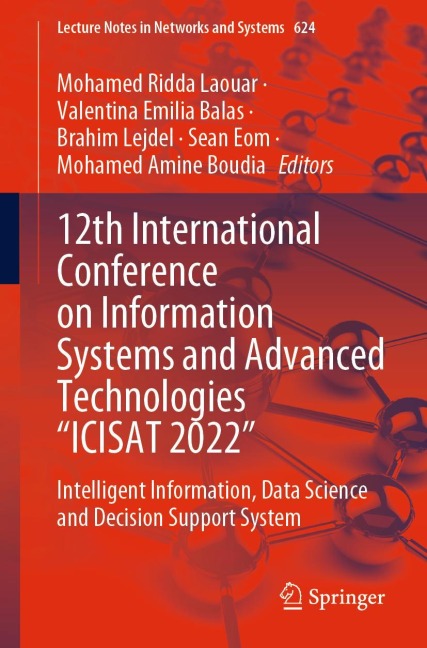 Lecture Notes in Networks and Systems 624

Mohamed Ridda Laouar ·
Valentina Emilia Balas ·
Brahim Lejdel · Sean Eom ·
Mohamed Amine Boudia Editors

12th International Conference on Information Systems and Advanced Technologies "ICISAT 2022"

Intelligent Information, Data Science and Decision Support System

Springer